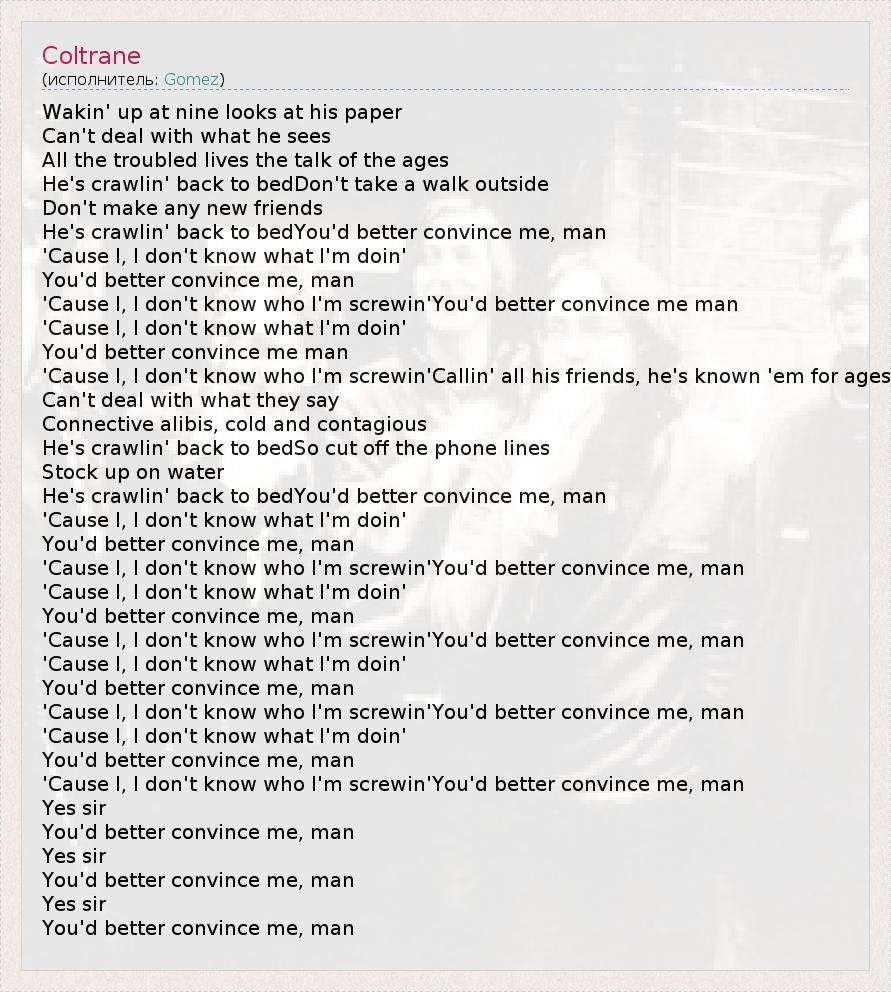 Coltrane
(исполнитель: Gomez)

Wakin' up at nine looks at his paper
Can't deal with what he sees
All the troubled lives the talk of the ages
He's crawlin' back to bedDon't take a walk outside
Don't make any new friends
He's crawlin' back to bedYou'd better convince me, man
'Cause I, I don't know what I'm doin'
You'd better convince me, man
'Cause I, I don't know who I'm screwin'You'd better convince me man
'Cause I, I don't know what I'm doin'
You'd better convince me man
'Cause I, I don't know who I'm screwin'Callin' all his friends, he's known 'em for ages
Can't deal with what they say
Connective alibis, cold and contagious
He's crawlin' back to bedSo cut off the phone lines
Stock up on water
He's crawlin' back to bedYou'd better convince me, man
'Cause I, I don't know what I'm doin'
You'd better convince me, man
'Cause I, I don't know who I'm screwin'You'd better convince me, man
'Cause I, I don't know what I'm doin'
You'd better convince me, man
'Cause I, I don't know who I'm screwin'You'd better convince me, man
'Cause I, I don't know what I'm doin'
You'd better convince me, man
'Cause I, I don't know who I'm screwin'You'd better convince me, man
'Cause I, I don't know what I'm doin'
You'd better convince me, man
'Cause I, I don't know who I'm screwin'You'd better convince me, man
Yes sir
You'd better convince me, man
Yes sir
You'd better convince me, man
Yes sir
You'd better convince me, man